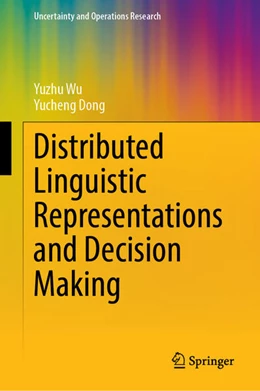 Uncertainty and Operations Research

Yuzhu Wu
Yucheng Dong

Distributed Linguistic Representations and Decision Making

Springer